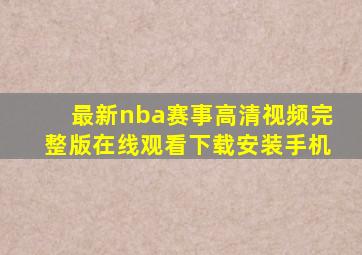 最新nba赛事高清视频完整版在线观看下载安装手机